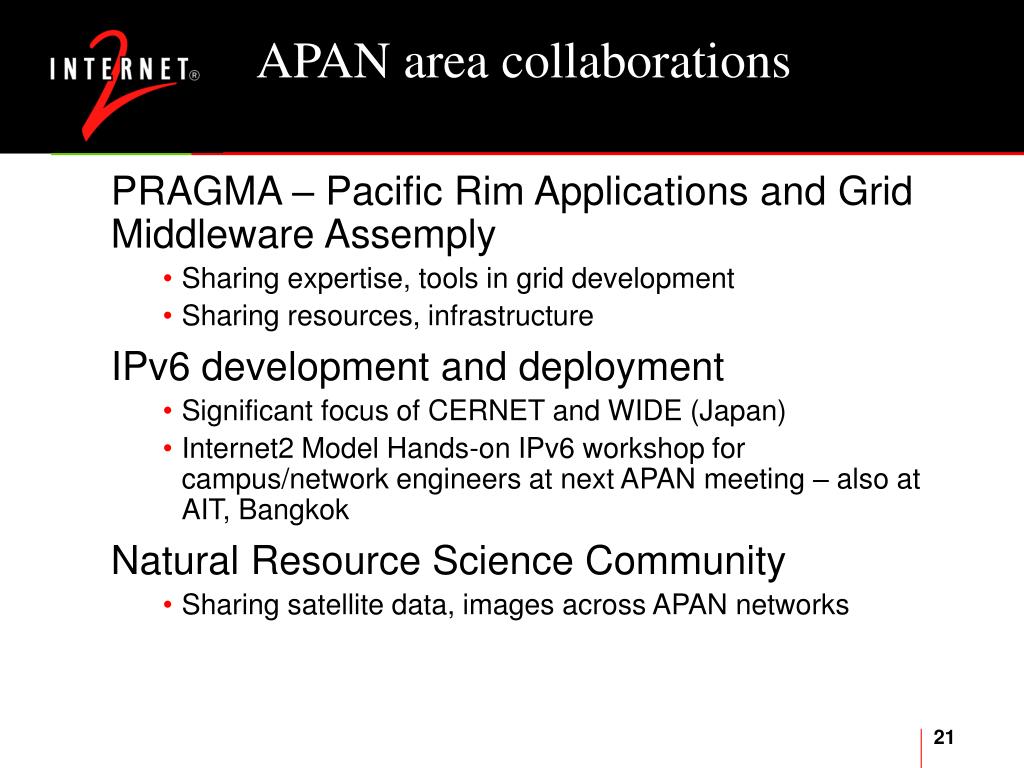 INTERNET2®

APAN area collaborations

PRAGMA – Pacific Rim Applications and Grid Middleware Assemply

• Sharing expertise, tools in grid development
• Sharing resources, infrastructure

IPv6 development and deployment

• Significant focus of CERNET and WIDE (Japan)
• Internet2 Model Hands-on IPv6 workshop for campus/network engineers at next APAN meeting – also at AIT, Bangkok

Natural Resource Science Community

• Sharing satellite data, images across APAN networks

21